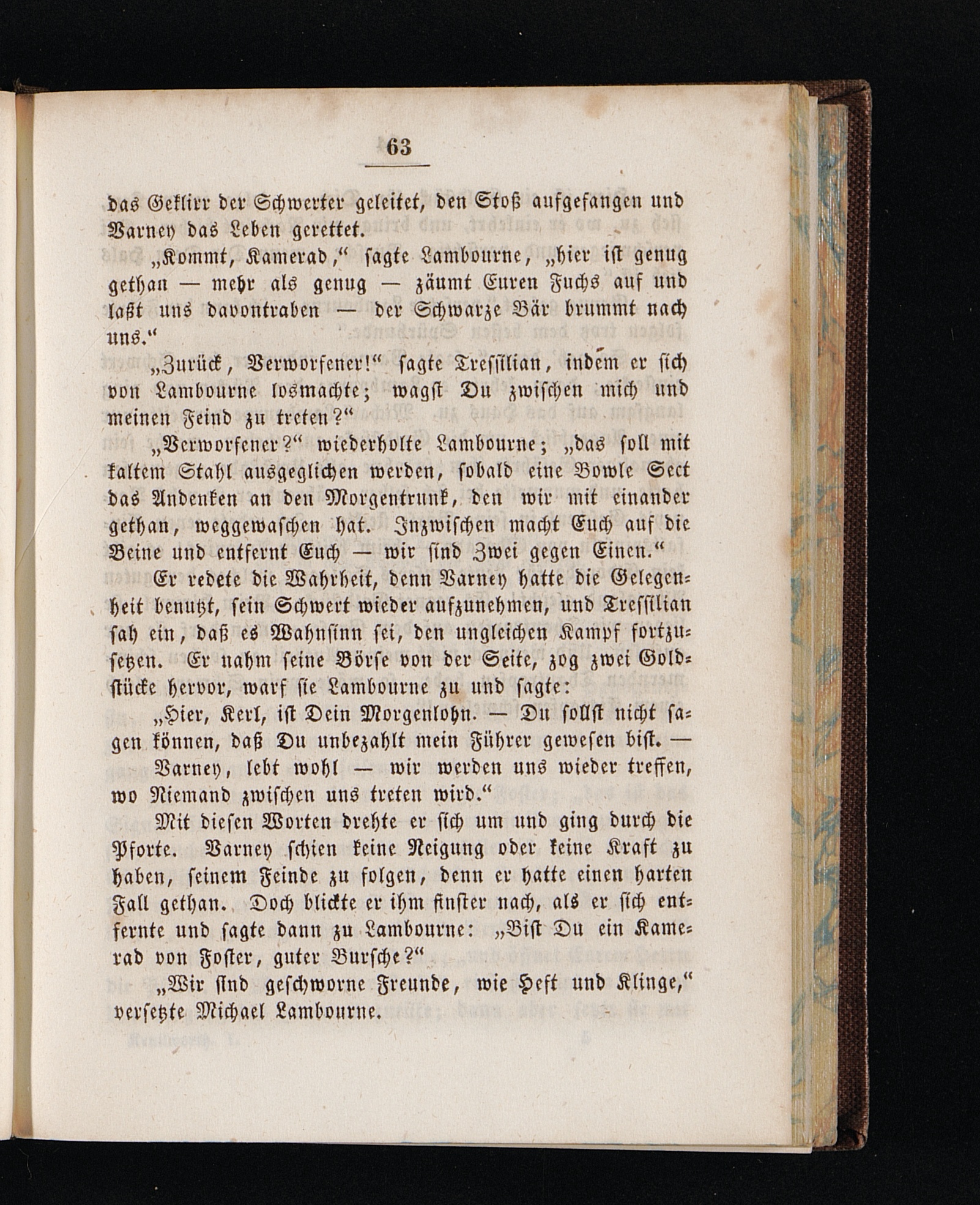 63

das Geklirr der Schwerter geleitet, den Stoß aufgefangen und Varney das Leben gerettet.

„Kommt, Kamerad,“ sagte Lambourne, „hier ist genug gethan — mehr als genug — zäumt Euren Fuchs auf und laßt uns davontraben — der Schwarze Bär brummt nach uns.“

„Zurück, Verworfener!“ sagte Tressilian, indem er sich von Lambourne losmachte; wagst Du zwischen mich und meinen Feind zu treten?“

„Verworfener?“ wiederholte Lambourne; „das soll mit kaltem Stahl ausgeglichen werden, sobald eine Bowle Sect das Andenken an den Morgentrunk, den wir mit einander gethan, weggewaschen hat. Inzwischen macht Euch auf die Beine und entfernt Euch — wir sind Zwei gegen Einen.“

Er redete die Wahrheit, denn Varney hatte die Gelegenheit benutzt, sein Schwert wieder aufzunehmen, und Tressilian sah ein, daß es Wahnsinn sei, den ungleichen Kampf fortzusetzen. Er nahm seine Börse von der Seite, zog zwei Goldstücke hervor, warf sie Lambourne zu und sagte:

„Hier, Kerl, ist Dein Morgenlohn. — Du sollst nicht sagen können, daß Du unbezahlt mein Führer gewesen bist. — Varney, lebt wohl — wir werden uns wieder treffen, wo Niemand zwischen uns treten wird.“

Mit diesen Worten drehte er sich um und ging durch die Pforte. Varney schien keine Neigung oder keine Kraft zu haben, seinem Feinde zu folgen, denn er hatte einen harten Fall gethan. Doch blickte er ihm finster nach, als er sich entfernte und sagte dann zu Lambourne: „Bist Du ein Kamerad von Foster, guter Bursche?“

„Wir sind geschworne Freunde, wie Heft und Klinge,“ versetzte Michael Lambourne.